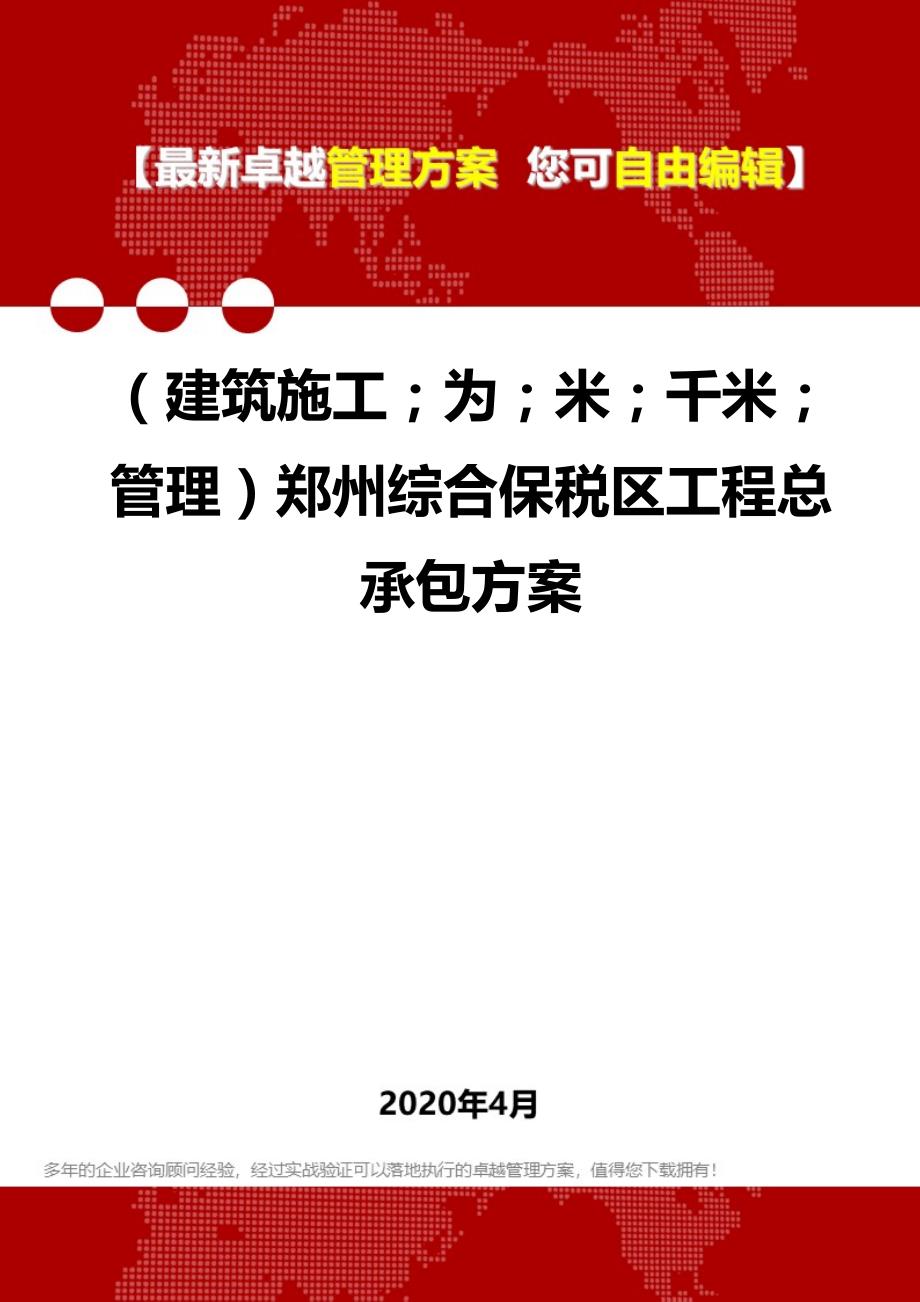 【最新卓越管理方案 您可自由编辑】

（建筑施工；为；米；千米；管理）郑州综合保税区工程总承包方案

2020年4月

多年的企业咨询顾问经验，经过实战验证可以落地执行的卓越管理方案，值得您下载拥有！